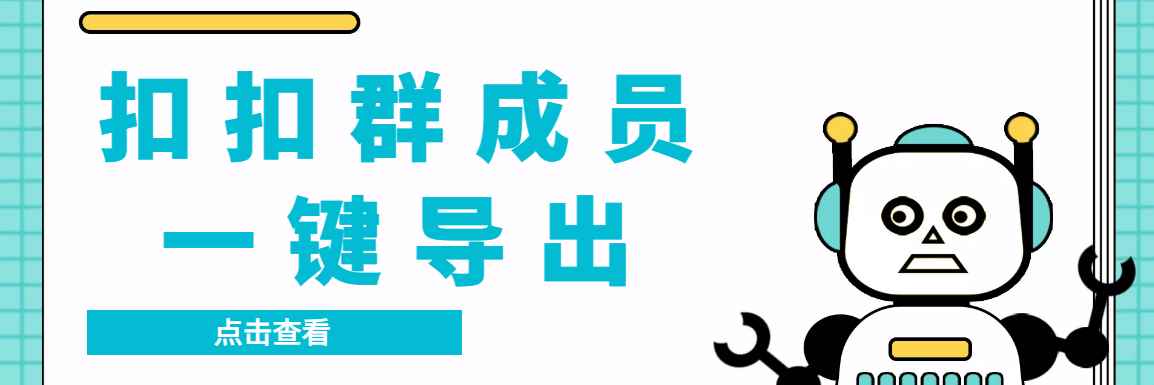 扣扣群成员
一键导出

点击查看